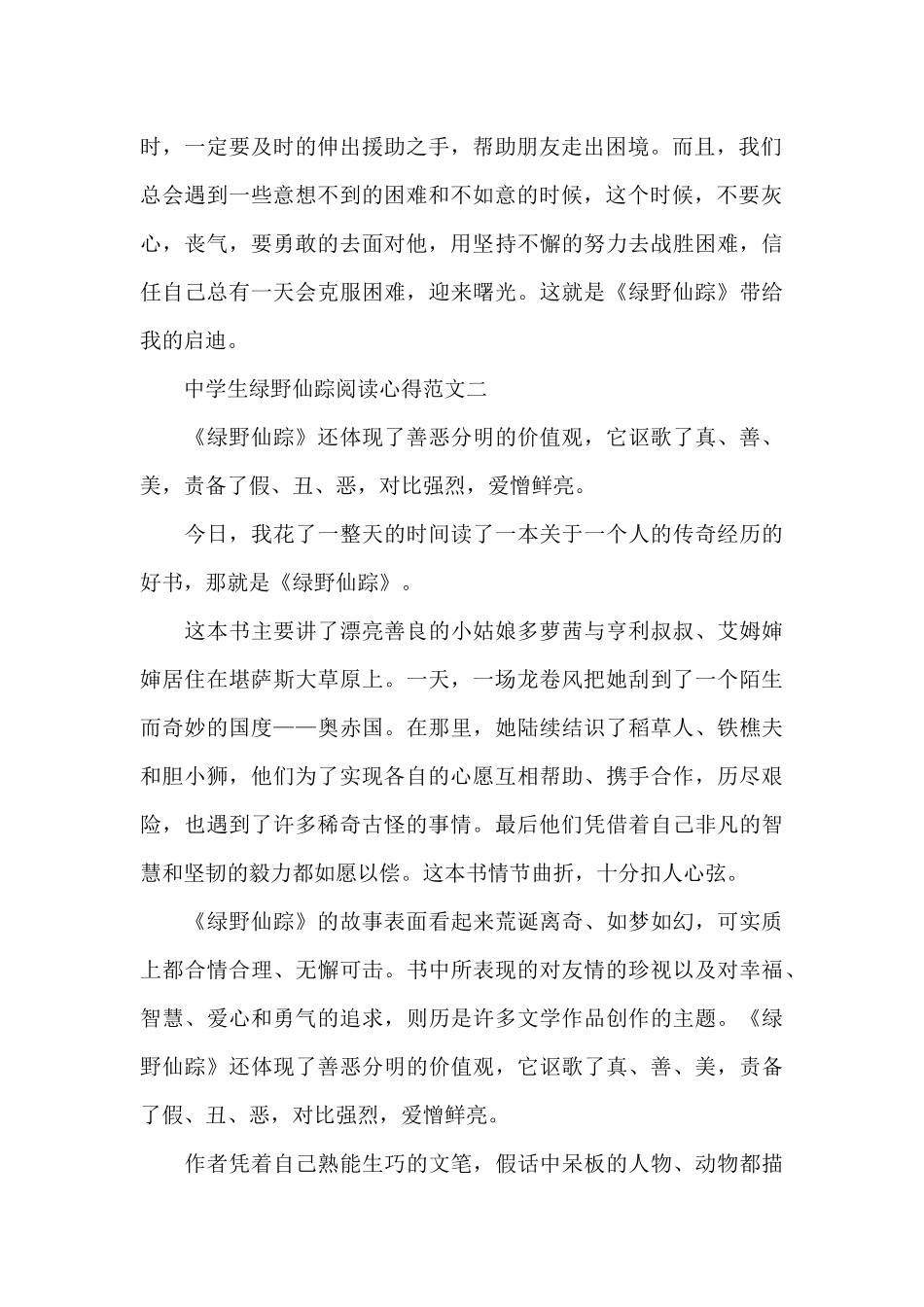 时，一定要及时的伸出援助之手，帮助朋友走出困境。而且，我们总会遇到一些意想不到的困难和不如意的时候，这个时候，不要灰心，丧气，要勇敢的去面对他，用坚持不懈的努力去战胜困难，信任自己总有一天会克服困难，迎来曙光。这就是《绿野仙踪》带给我的启迪。

中学生绿野仙踪阅读心得范文二

《绿野仙踪》还体现了善恶分明的价值观，它讴歌了真、善、美，责备了假、丑、恶，对比强烈，爱憎鲜亮。

今日，我花了一整天的时间读了一本关于一个人的传奇经历的好书，那就是《绿野仙踪》。

这本书主要讲了漂亮善良的小姑娘多萝茜与亨利叔叔、艾姆婶婶居住在堪萨斯大草原上。一天，一场龙卷风把她刮到了一个陌生而奇妙的国度——奥赤国。在那里，她陆续结识了稻草人、铁樵夫和胆小狮，他们为了实现各自的心愿互相帮助、携手合作，历尽艰险，也遇到了许多稀奇古怪的事情。最后他们凭借着自己非凡的智慧和坚韧的毅力都如愿以偿。这本书情节曲折，十分扣人心弦。

《绿野仙踪》的故事表面看起来荒诞离奇、如梦如幻，可实质上都合情合理、无懈可击。书中所表现的对友情的珍视以及对幸福、智慧、爱心和勇气的追求，则历是许多文学作品创作的主题。《绿野仙踪》还体现了善恶分明的价值观，它讴歌了真、善、美，责备了假、丑、恶，对比强烈，爱憎鲜亮。

作者凭着自己熟能生巧的文笔，假话中呆板的人物、动物都描